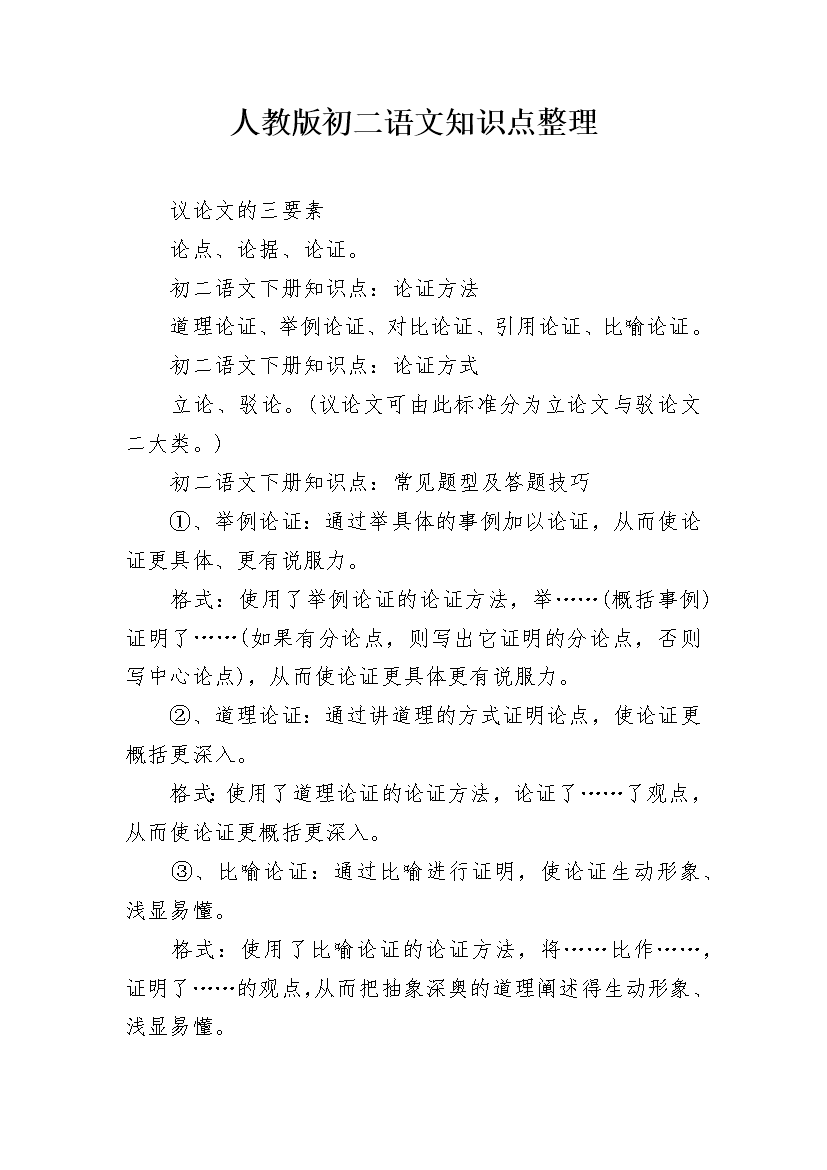 人教版初二语文知识点整理

议论文的三要素

论点、论据、论证。

初二语文下册知识点：论证方法

道理论证、举例论证、对比论证、引用论证、比喻论证。

初二语文下册知识点：论证方式

立论、驳论。（议论文可由此标准分为立论文与驳论文二大类。）

初二语文下册知识点：常见题型及答题技巧

①、举例论证：通过举具体的事例加以论证，从而使论证更具体、更有说服力。

格式：使用了举例论证的论证方法，举……（概括事例）证明了……（如果有分论点，则写出它证明的分论点，否则写中心论点），从而使论证更具体更有说服力。

②、道理论证：通过讲道理的方式证明论点，使论证更概括更深入。

格式:使用了道理论证的论证方法，论证了……了观点，从而使论证更概括更深入。

③、比喻论证：通过比喻进行证明，使论证生动形象、浅显易懂。

格式：使用了比喻论证的论证方法，将……比作……，证明了……的观点,从而把抽象深奥的道理阐述得生动形象、浅显易懂。